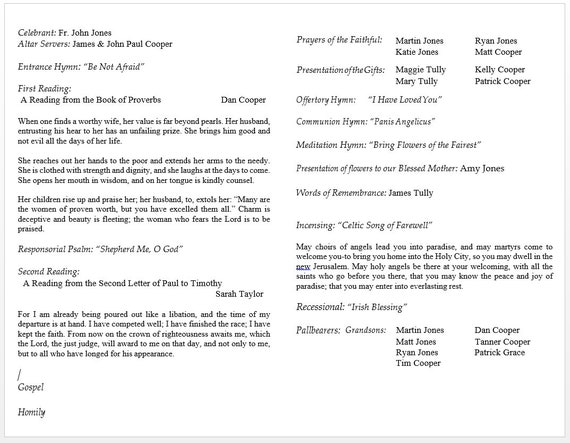 Celebrant: Fr. John Jones
Altar Servers: James & John Paul Cooper

Entrance Hymn: "Be Not Afraid"

First Reading:
A Reading from the Book of Proverbs Dan Cooper

When one finds a worthy wife, her value is far beyond pearls. Her husband, entrusting his hear to her has an unfailing prize. She brings him good and not evil all the days of her life.

She reaches out her hands to the poor and extends her arms to the needy. She is clothed with strength and dignity, and she laughs at the days to come. She opens her mouth in wisdom, and on her tongue is kindly counsel.

Her children rise up and praise her; her husband, to, extols her: "Many are the women of proven worth, but you have excelled them all." Charm is deceptive and beauty is fleeting; the woman who fears the Lord is to be praised.

Responsorial Psalm: "Shepherd Me, O God"

Second Reading:
A Reading from the Second Letter of Paul to Timothy
Sarah Taylor

For I am already being poured out like a libation, and the time of my departure is at hand. I have competed well; I have finished the race; I have kept the faith. From now on the crown of righteousness awaits me, which the Lord, the just judge, will award to me on that day, and not only to me, but to all who have longed for his appearance.

/
Gospel

Homily

Prayers of the Faithful: Martin Jones Ryan Jones
Katie Jones Matt Cooper

Presentation of the Gifts: Maggie Tully Kelly Cooper
Mary Tully Patrick Cooper

Offertory Hymn: "I Have Loved You"

Communion Hymn: "Panis Angelicus"

Meditation Hymn: "Bring Flowers of the Fairest"

Presentation of flowers to our Blessed Mother: Amy Jones

Words of Remembrance: James Tully

Incensing: "Celtic Song of Farewell"

May choirs of angels lead you into paradise, and may martyrs come to welcome you-to bring you home into the Holy City, so you may dwell in the new Jerusalem. May holy angels be there at your welcoming, with all the saints who go before you there, that you may know the peace and joy of paradise; that you may enter into everlasting rest.

Recessional: "Irish Blessing"

Pallbearers: Grandsons: Martin Jones Dan Cooper
Matt Jones Tanner Cooper
Ryan Jones Patrick Grace
Tim Cooper